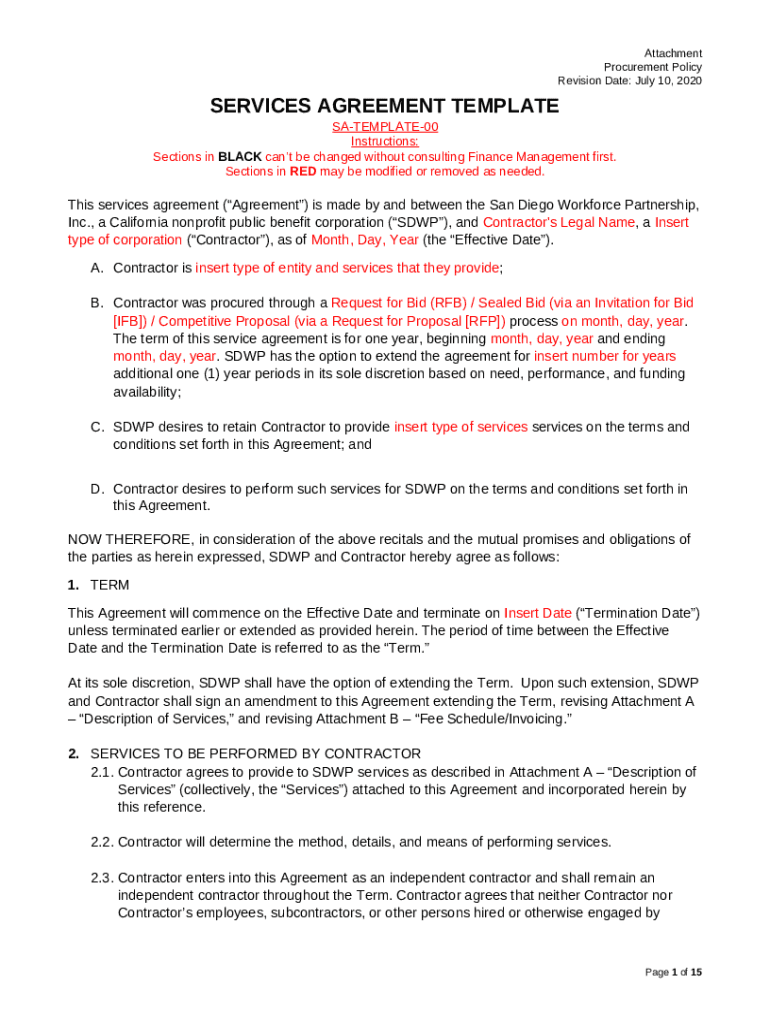 Attachment
Procurement Policy
Revision Date: July 10, 2020

SERVICES AGREEMENT TEMPLATE

SA-TEMPLATE-00
Instructions:
Sections in BLACK can't be changed without consulting Finance Management first.
Sections in RED may be modified or removed as needed.

This services agreement ("Agreement") is made by and between the San Diego Workforce Partnership, Inc., a California nonprofit public benefit corporation ("SDWP"), and Contractor's Legal Name, a Insert type of corporation ("Contractor"), as of Month, Day, Year (the "Effective Date").

A. Contractor is insert type of entity and services that they provide;

B. Contractor was procured through a Request for Bid (RFB) / Sealed Bid (via an Invitation for Bid [IFB]) / Competitive Proposal (via a Request for Proposal [RFP]) process on month, day, year. The term of this service agreement is for one year, beginning month, day, year and ending month, day, year. SDWP has the option to extend the agreement for insert number for years additional one (1) year periods in its sole discretion based on need, performance, and funding availability;

C. SDWP desires to retain Contractor to provide insert type of services services on the terms and conditions set forth in this Agreement; and

D. Contractor desires to perform such services for SDWP on the terms and conditions set forth in this Agreement.

NOW THEREFORE, in consideration of the above recitals and the mutual promises and obligations of the parties as herein expressed, SDWP and Contractor hereby agree as follows:

1. TERM

This Agreement will commence on the Effective Date and terminate on Insert Date ("Termination Date") unless terminated earlier or extended as provided herein. The period of time between the Effective Date and the Termination Date is referred to as the "Term."

At its sole discretion, SDWP shall have the option of extending the Term. Upon such extension, SDWP and Contractor shall sign an amendment to this Agreement extending the Term, revising Attachment A – "Description of Services," and revising Attachment B – "Fee Schedule/Invoicing."

2. SERVICES TO BE PERFORMED BY CONTRACTOR
2.1. Contractor agrees to provide to SDWP services as described in Attachment A – "Description of Services" (collectively, the "Services") attached to this Agreement and incorporated herein by this reference.

2.2. Contractor will determine the method, details, and means of performing services.

2.3. Contractor enters into this Agreement as an independent contractor and shall remain an independent contractor throughout the Term. Contractor agrees that neither Contractor nor Contractor's employees, subcontractors, or other persons hired or otherwise engaged by

Page 1 of 15